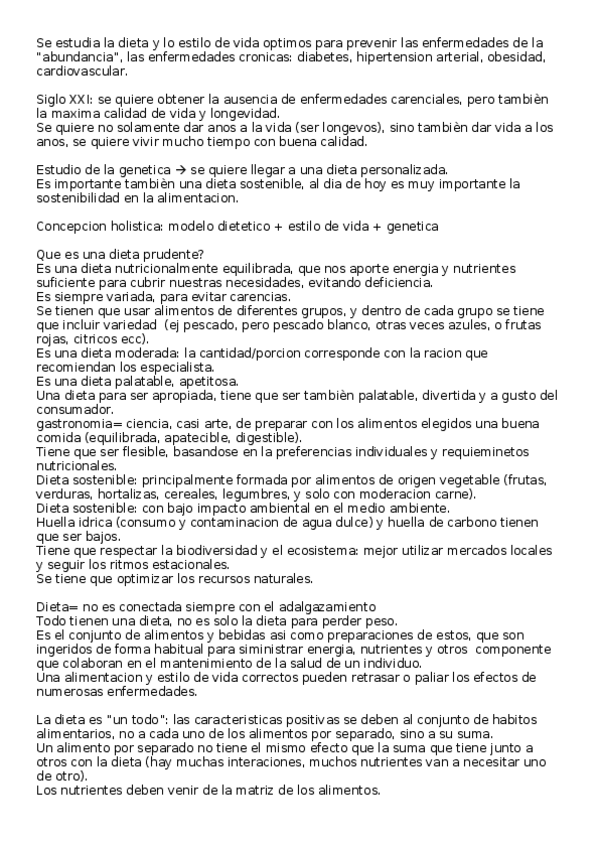 Se estudia la dieta y lo estilo de vida optimos para prevenir las enfermedades de la "abundancia", las enfermedades cronicas: diabetes, hipertension arterial, obesidad, cardiovascular.

Siglo XXI: se quiere obtener la ausencia de enfermedades carenciales, pero tambièn la maxima calidad de vida y longevidad.
Se quiere no solamente dar anos a la vida (ser longevos), sino tambièn dar vida a los anos, se quiere vivir mucho tiempo con buena calidad.

Estudio de la genetica → se quiere llegar a una dieta personalizada.
Es importante tambièn una dieta sostenible, al dia de hoy es muy importante la sostenibilidad en la alimentacion.

Concepcion holistica: modelo dietetico + estilo de vida + genetica

Que es una dieta prudente?
Es una dieta nutricionalmente equilibrada, que nos aporte energia y nutrientes suficiente para cubrir nuestras necesidades, evitando deficiencia.
Es siempre variada, para evitar carencias.
Se tienen que usar alimentos de diferentes grupos, y dentro de cada grupo se tiene que incluir variedad (ej pescado, pero pescado blanco, otras veces azules, o frutas rojas, citricos ecc).
Es una dieta moderada: la cantidad/porcion corresponde con la racion que recomiendan los especialista.
Es una dieta palatable, apetitosa.
Una dieta para ser apropiada, tiene que ser tambièn palatable, divertida y a gusto del consumador.
gastronomia= ciencia, casi arte, de preparar con los alimentos elegidos una buena comida (equilibrada, apatecible, digestible).
Tiene que ser flesible, basandose en la preferencias individuales y requieminetos nutricionales.
Dieta sostenible: principalmente formada por alimentos de origen vegetable (frutas, verduras, hortalizas, cereales, legumbres, y solo con moderacion carne).
Dieta sostenible: con bajo impacto ambiental en el medio ambiente.
Huella idrica (consumo y contaminacion de agua dulce) y huella de carbono tienen que ser bajos.
Tiene que respectar la biodiversidad y el ecosistema: mejor utilizar mercados locales y seguir los ritmos estacionales.
Se tiene que optimizar los recursos naturales.

Dieta= no es conectada siempre con el adalgazamiento
Todo tienen una dieta, no es solo la dieta para perder peso.
Es el conjunto de alimentos y bebidas asi como preparaciones de estos, que son ingeridos de forma habitual para siministrar energia, nutrientes y otros componente que colaboran en el mantenimiento de la salud de un individuo.
Una alimentacion y estilo de vida correctos pueden retrasar o paliar los efectos de numerosas enfermedades.

La dieta es "un todo": las caracteristicas positivas se deben al conjunto de habitos alimentarios, no a cada uno de los alimentos por separado, sino a su suma.
Un alimento por separado no tiene el mismo efecto que la suma que tiene junto a otros con la dieta (hay muchas interaciones, muchos nutrientes van a necesitar uno de otro).
Los nutrientes deben venir de la matriz de los alimentos.